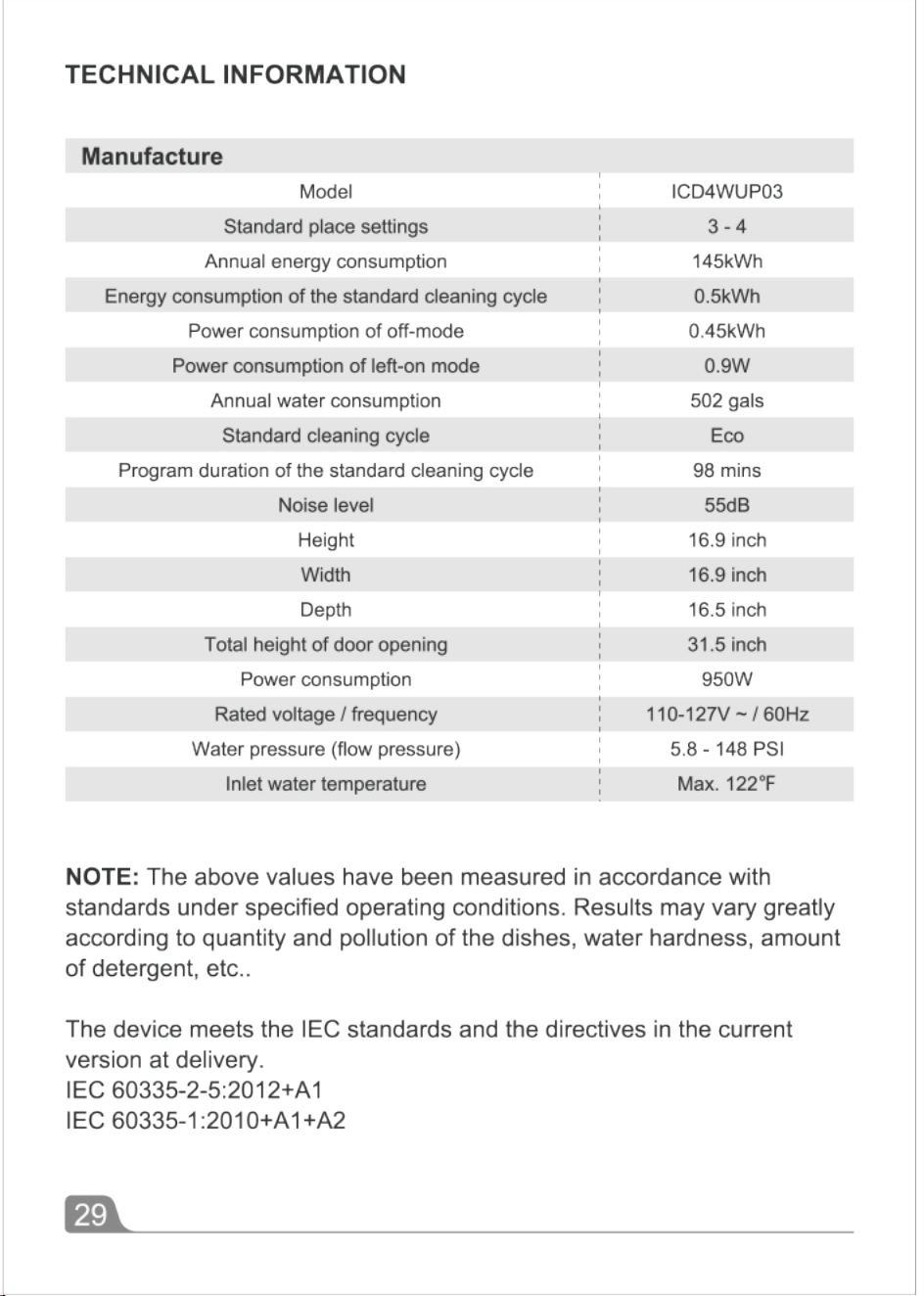 TECHNICAL INFORMATION

| Manufacture | |
|---|---|
| Model | ICD4WUP03 |
| Standard place settings | 3 - 4 |
| Annual energy consumption | 145kWh |
| Energy consumption of the standard cleaning cycle | 0.5kWh |
| Power consumption of off-mode | 0.45kWh |
| Power consumption of left-on mode | 0.9W |
| Annual water consumption | 502 gals |
| Standard cleaning cycle | Eco |
| Program duration of the standard cleaning cycle | 98 mins |
| Noise level | 55dB |
| Height | 16.9 inch |
| Width | 16.9 inch |
| Depth | 16.5 inch |
| Total height of door opening | 31.5 inch |
| Power consumption | 950W |
| Rated voltage / frequency | 110-127V ~ / 60Hz |
| Water pressure (flow pressure) | 5.8 - 148 PSI |
| Inlet water temperature | Max. 122°F |

NOTE: The above values have been measured in accordance with standards under specified operating conditions. Results may vary greatly according to quantity and pollution of the dishes, water hardness, amount of detergent, etc..

The device meets the IEC standards and the directives in the current version at delivery.
IEC 60335-2-5:2012+A1
IEC 60335-1:2010+A1+A2

29